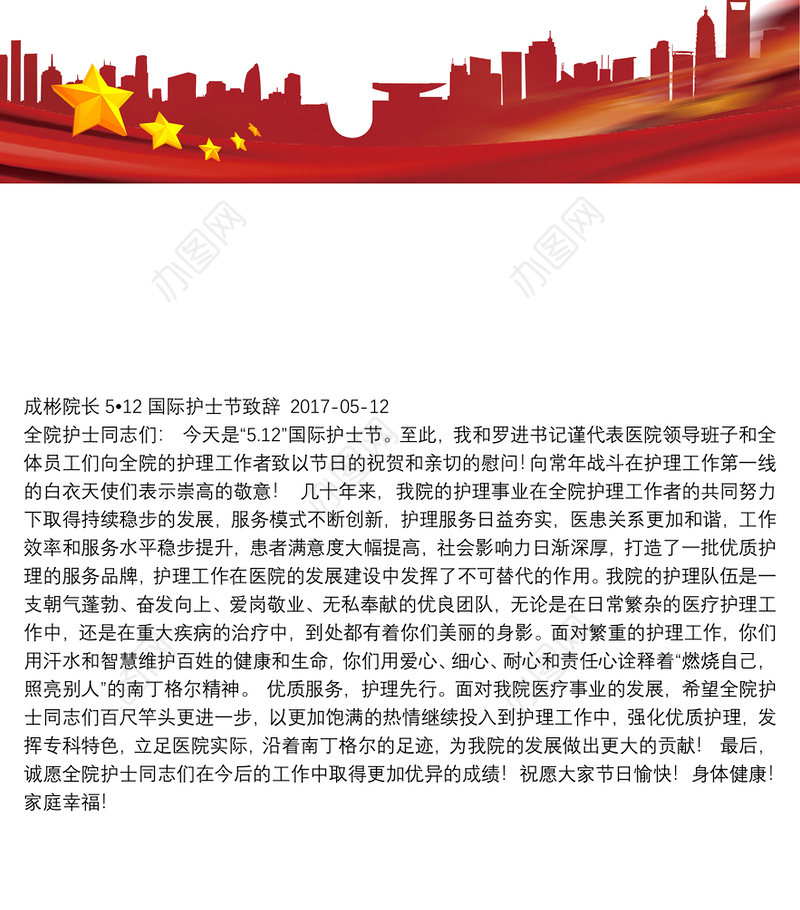 办图网

办图网

成彬院长 5•12 国际护士节致辞 2017-05-12
全院护士同志们： 今天是“5.12”国际护士节。至此，我和罗进书记谨代表医院领导班子和全体员工们向全院的护理工作者致以节日的祝贺和亲切的慰问！向常年战斗在护理工作第一线的白衣天使们表示崇高的敬意！ 几十年来，我院的护理事业在全院护理工作者的共同努力下取得持续稳步的发展，服务模式不断创新，护理服务日益夯实，医患关系更加和谐，工作效率和服务水平稳步提升，患者满意度大幅提高，社会影响力日渐深厚，打造了一批优质护理的服务品牌，护理工作在医院的发展建设中发挥了不可替代的作用。我院的护理队伍是一支朝气蓬勃、奋发向上、爱岗敬业、无私奉献的优良团队，无论是在日常繁杂的医疗护理工作中，还是在重大疾病的治疗中，到处都有着你们美丽的身影。面对繁重的护理工作，你们用汗水和智慧维护百姓的健康和生命，你们用爱心、细心、耐心和责任心诠释着“燃烧自己，照亮别人”的南丁格尔精神。 优质服务，护理先行。面对我院医疗事业的发展，希望全院护士同志们百尺竿头更进一步，以更加饱满的热情继续投入到护理工作中，强化优质护理，发挥专科特色，立足医院实际，沿着南丁格尔的足迹，为我院的发展做出更大的贡献！ 最后，诚愿全院护士同志们在今后的工作中取得更加优异的成绩！祝愿大家节日愉快！身体健康！家庭幸福！